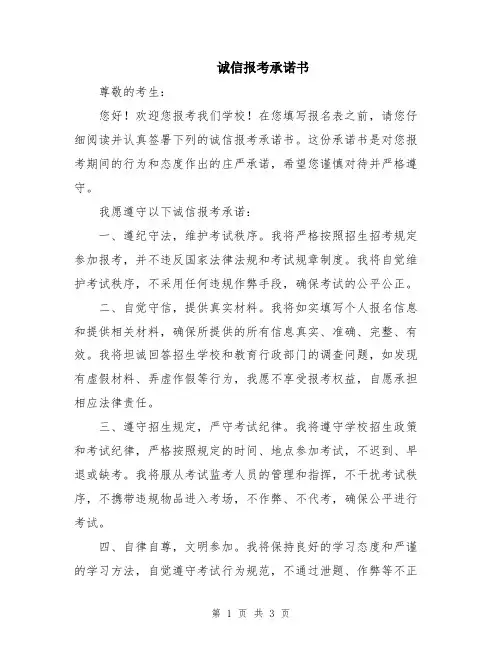 诚信报考承诺书

尊敬的考生：

您好！欢迎您报考我们学校！在您填写报名表之前，请您仔细阅读并认真签署下列的诚信报考承诺书。这份承诺书是对您报考期间的行为和态度作出的庄严承诺，希望您谨慎对待并严格遵守。

我愿遵守以下诚信报考承诺：

一、遵纪守法，维护考试秩序。我将严格按照招生招考规定参加报考，并不违反国家法律法规和考试规章制度。我将自觉维护考试秩序，不采用任何违规作弊手段，确保考试的公平公正。

二、自觉守信，提供真实材料。我将如实填写个人报名信息和提供相关材料，确保所提供的所有信息真实、准确、完整、有效。我将坦诚回答招生学校和教育行政部门的调查问题，如发现有虚假材料、弄虚作假等行为，我愿不享受报考权益，自愿承担相应法律责任。

三、遵守招生规定，严守考试纪律。我将遵守学校招生政策和考试纪律，严格按照规定的时间、地点参加考试，不迟到、早退或缺考。我将服从考试监考人员的管理和指挥，不干扰考试秩序，不携带违规物品进入考场，不作弊、不代考，确保公平进行考试。

四、自律自尊，文明参加。我将保持良好的学习态度和严谨的学习方法，自觉遵守考试行为规范，不通过泄题、作弊等不正

第 1 页 共 3 页